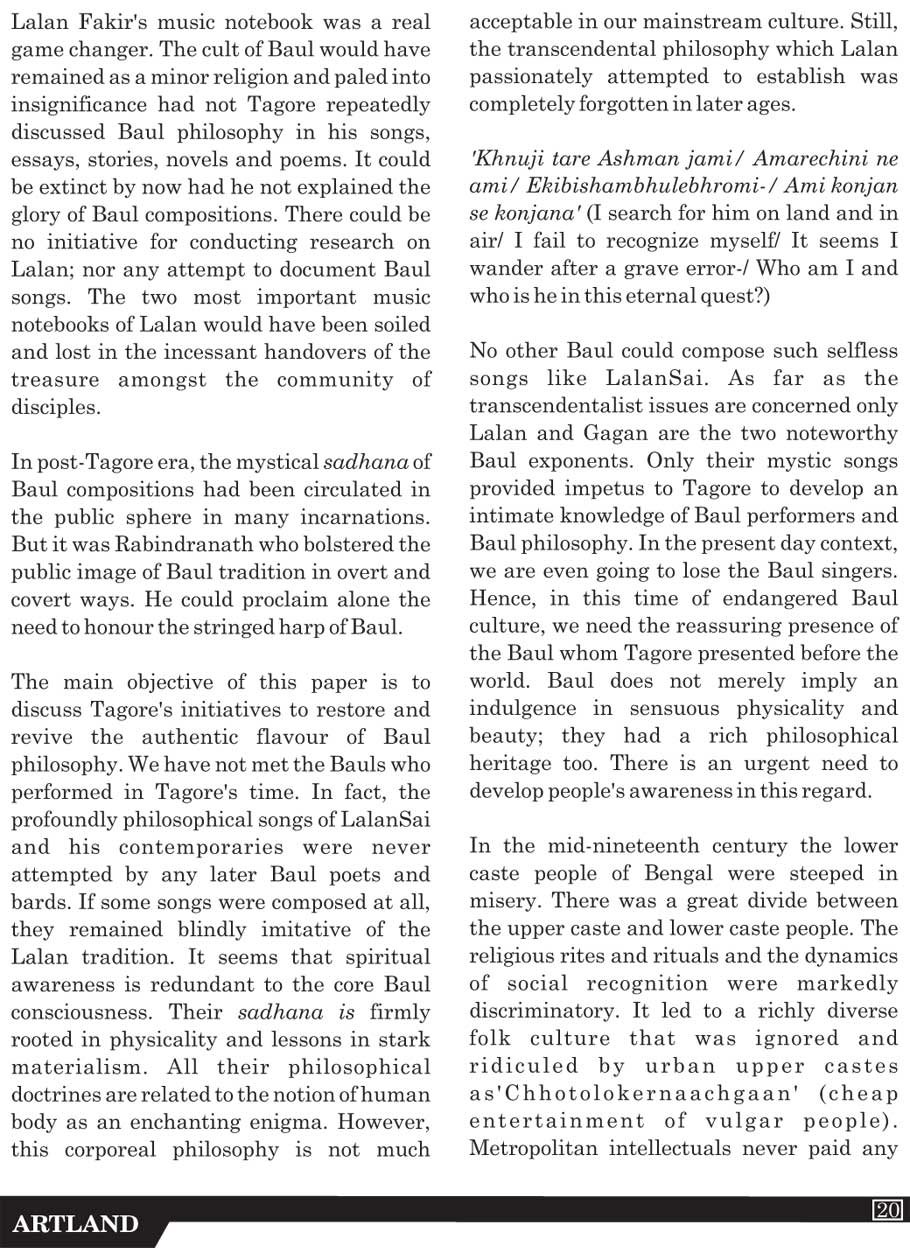 Lalan Fakir's music notebook was a real game changer. The cult of Baul would have remained as a minor religion and paled into insignificance had not Tagore repeatedly discussed Baul philosophy in his songs, essays, stories, novels and poems. It could be extinct by now had he not explained the glory of Baul compositions. There could be no initiative for conducting research on Lalan; nor any attempt to document Baul songs. The two most important music notebooks of Lalan would have been soiled and lost in the incessant handovers of the treasure amongst the community of disciples.

In post-Tagore era, the mystical sadhana of Baul compositions had been circulated in the public sphere in many incarnations. But it was Rabindranath who bolstered the public image of Baul tradition in overt and covert ways. He could proclaim alone the need to honour the stringed harp of Baul.

The main objective of this paper is to discuss Tagore's initiatives to restore and revive the authentic flavour of Baul philosophy. We have not met the Bauls who performed in Tagore's time. In fact, the profoundly philosophical songs of LalanSai and his contemporaries were never attempted by any later Baul poets and bards. If some songs were composed at all, they remained blindly imitative of the Lalan tradition. It seems that spiritual awareness is redundant to the core Baul consciousness. Their sadhana is firmly rooted in physicality and lessons in stark materialism. All their philosophical doctrines are related to the notion of human body as an enchanting enigma. However, this corporeal philosophy is not much acceptable in our mainstream culture. Still, the transcendental philosophy which Lalan passionately attempted to establish was completely forgotten in later ages.

'Khnuji tare Ashman jami/ Amarechini ne ami/ Ekibishambhulebhromi-/ Ami konjan se konjana' (I search for him on land and in air/ I fail to recognize myself/ It seems I wander after a grave error-/ Who am I and who is he in this eternal quest?)

No other Baul could compose such selfless songs like LalanSai. As far as the transcendentalist issues are concerned only Lalan and Gagan are the two noteworthy Baul exponents. Only their mystic songs provided impetus to Tagore to develop an intimate knowledge of Baul performers and Baul philosophy. In the present day context, we are even going to lose the Baul singers. Hence, in this time of endangered Baul culture, we need the reassuring presence of the Baul whom Tagore presented before the world. Baul does not merely imply an indulgence in sensuous physicality and beauty; they had a rich philosophical heritage too. There is an urgent need to develop people's awareness in this regard.

In the mid-nineteenth century the lower caste people of Bengal were steeped in misery. There was a great divide between the upper caste and lower caste people. The religious rites and rituals and the dynamics of social recognition were markedly discriminatory. It led to a richly diverse folk culture that was ignored and ridiculed by urban upper castes as'Chhotolokernaachgaan' (cheap entertainment of vulgar people). Metropolitan intellectuals never paid any

ARTLAND

20